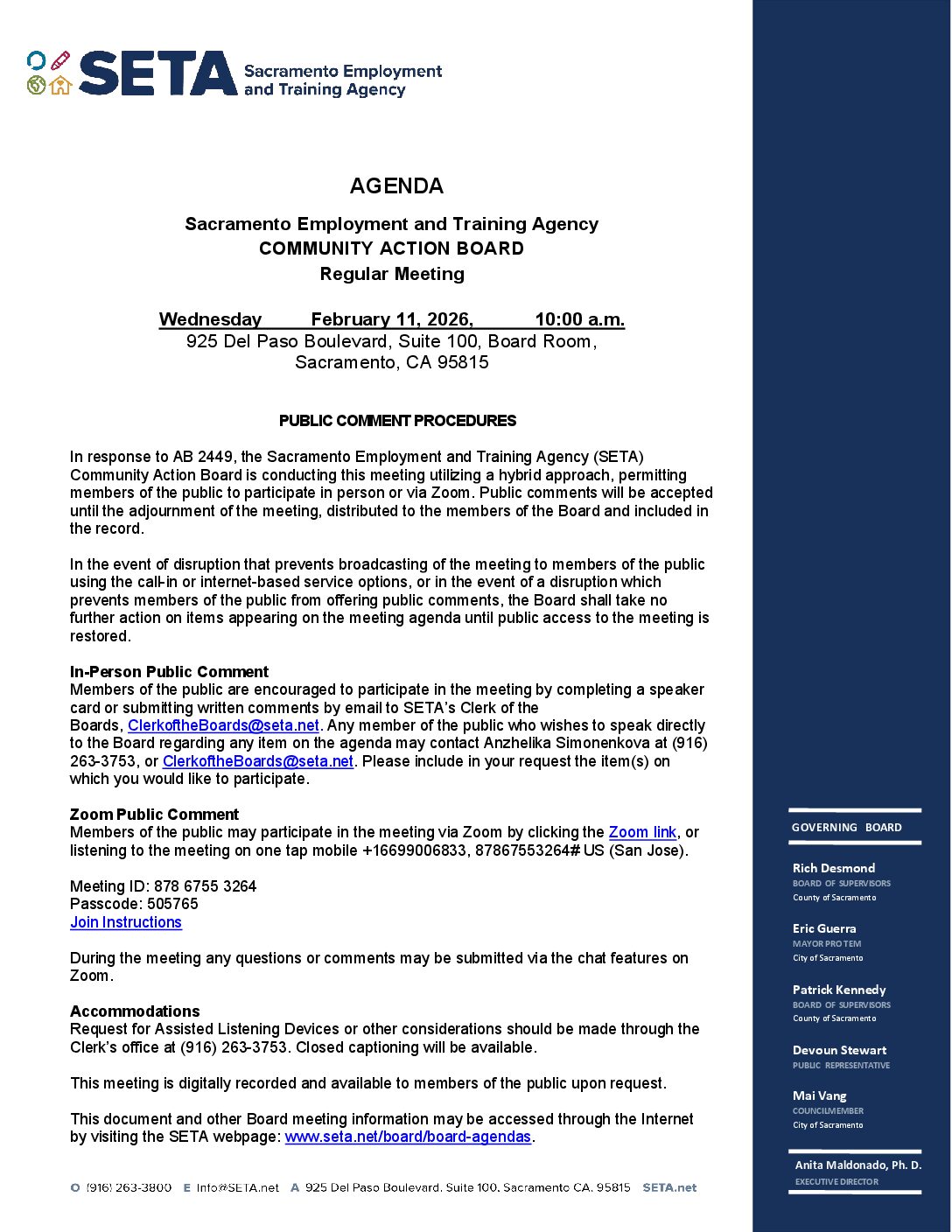 SETA Sacramento Employment and Training Agency

AGENDA

Sacramento Employment and Training Agency
COMMUNITY ACTION BOARD
Regular Meeting

Wednesday February 11, 2026, 10:00 a.m.
925 Del Paso Boulevard, Suite 100, Board Room,
Sacramento, CA 95815

PUBLIC COMMENT PROCEDURES

In response to AB 2449, the Sacramento Employment and Training Agency (SETA) Community Action Board is conducting this meeting utilizing a hybrid approach, permitting members of the public to participate in person or via Zoom. Public comments will be accepted until the adjournment of the meeting, distributed to the members of the Board and included in the record.

In the event of disruption that prevents broadcasting of the meeting to members of the public using the call-in or internet-based service options, or in the event of a disruption which prevents members of the public from offering public comments, the Board shall take no further action on items appearing on the meeting agenda until public access to the meeting is restored.

In-Person Public Comment
Members of the public are encouraged to participate in the meeting by completing a speaker card or submitting written comments by email to SETA's Clerk of the Boards, ClerkoftheBoards@seta.net. Any member of the public who wishes to speak directly to the Board regarding any item on the agenda may contact Anzhelika Simonenkova at (916) 263-3753, or ClerkoftheBoards@seta.net. Please include in your request the item(s) on which you would like to participate.

Zoom Public Comment
Members of the public may participate in the meeting via Zoom by clicking the Zoom link, or listening to the meeting on one tap mobile +16699006833, 87867553264# US (San Jose).

Meeting ID: 878 6755 3264
Passcode: 505765
Join Instructions

During the meeting any questions or comments may be submitted via the chat features on Zoom.

Accommodations
Request for Assisted Listening Devices or other considerations should be made through the Clerk's office at (916) 263-3753. Closed captioning will be available.

This meeting is digitally recorded and available to members of the public upon request.

This document and other Board meeting information may be accessed through the Internet by visiting the SETA webpage: www.seta.net/board/board-agendas.

O (916) 263-3800 E Info@SETA.net A 925 Del Paso Boulevard, Suite 100, Sacramento CA, 95815 SETA.net

GOVERNING BOARD

Rich Desmond
BOARD OF SUPERVISORS
County of Sacramento

Eric Guerra
MAYOR PRO TEM
City of Sacramento

Patrick Kennedy
BOARD OF SUPERVISORS
County of Sacramento

Devoun Stewart
PUBLIC REPRESENTATIVE

Mai Vang
COUNCILMEMBER
City of Sacramento

Anita Maldonado, Ph. D.
EXECUTIVE DIRECTOR